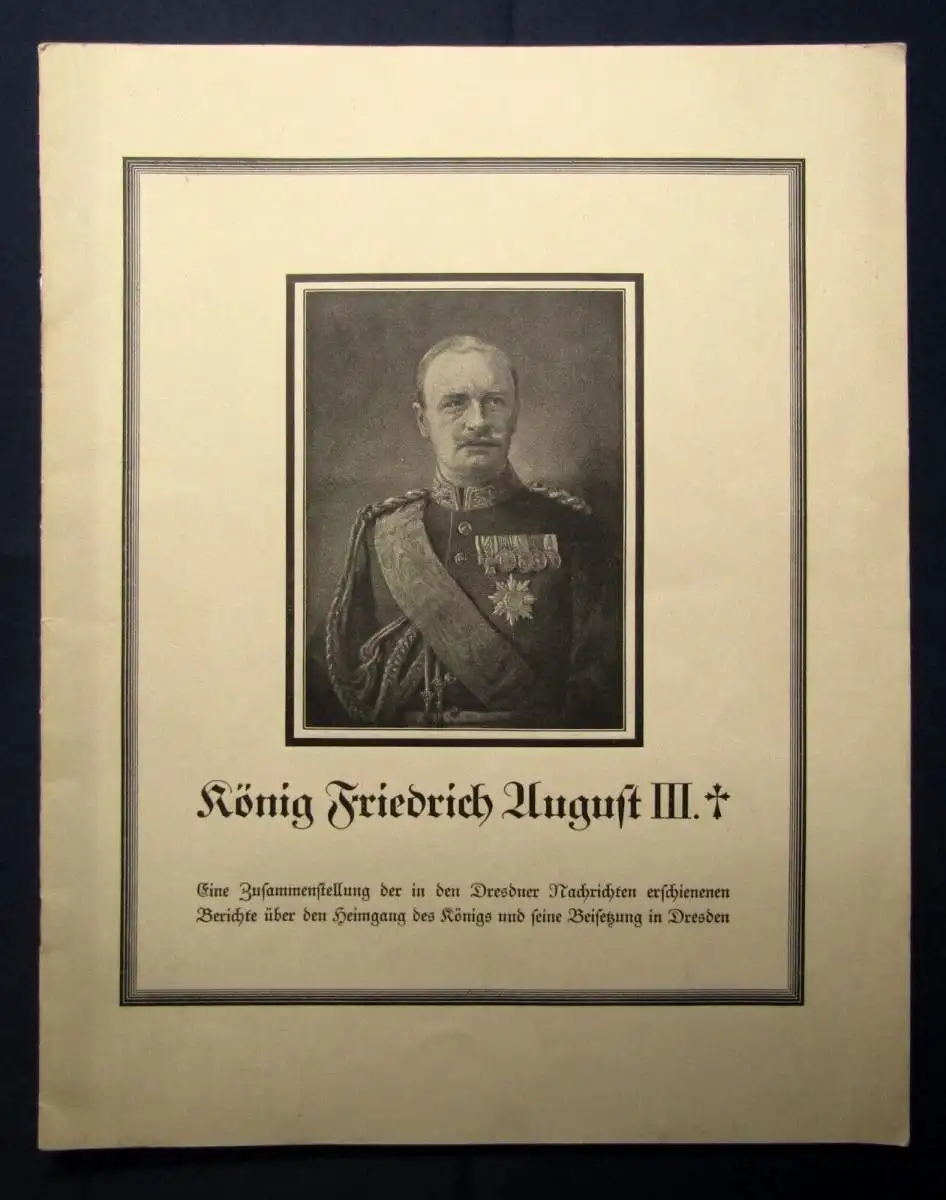 König Friedrich August III. †

Eine Zusammenstellung der in den Dresdner Nachrichten erschienenen Berichte über den Heimgang des Königs und seine Beisetzung in Dresden